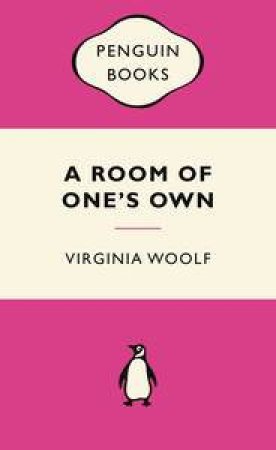 PENGUIN BOOKS

A ROOM OF ONE'S OWN

VIRGINIA WOOLF